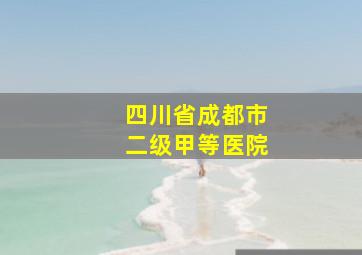 四川省成都市
二级甲等医院